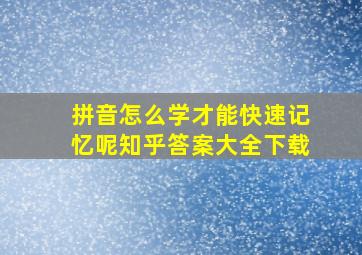 拼音怎么学才能快速记忆呢知乎答案大全下载